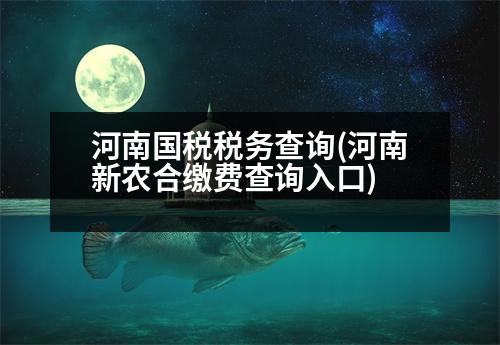 河南国税税务查询(河南新农合缴费查询入口)